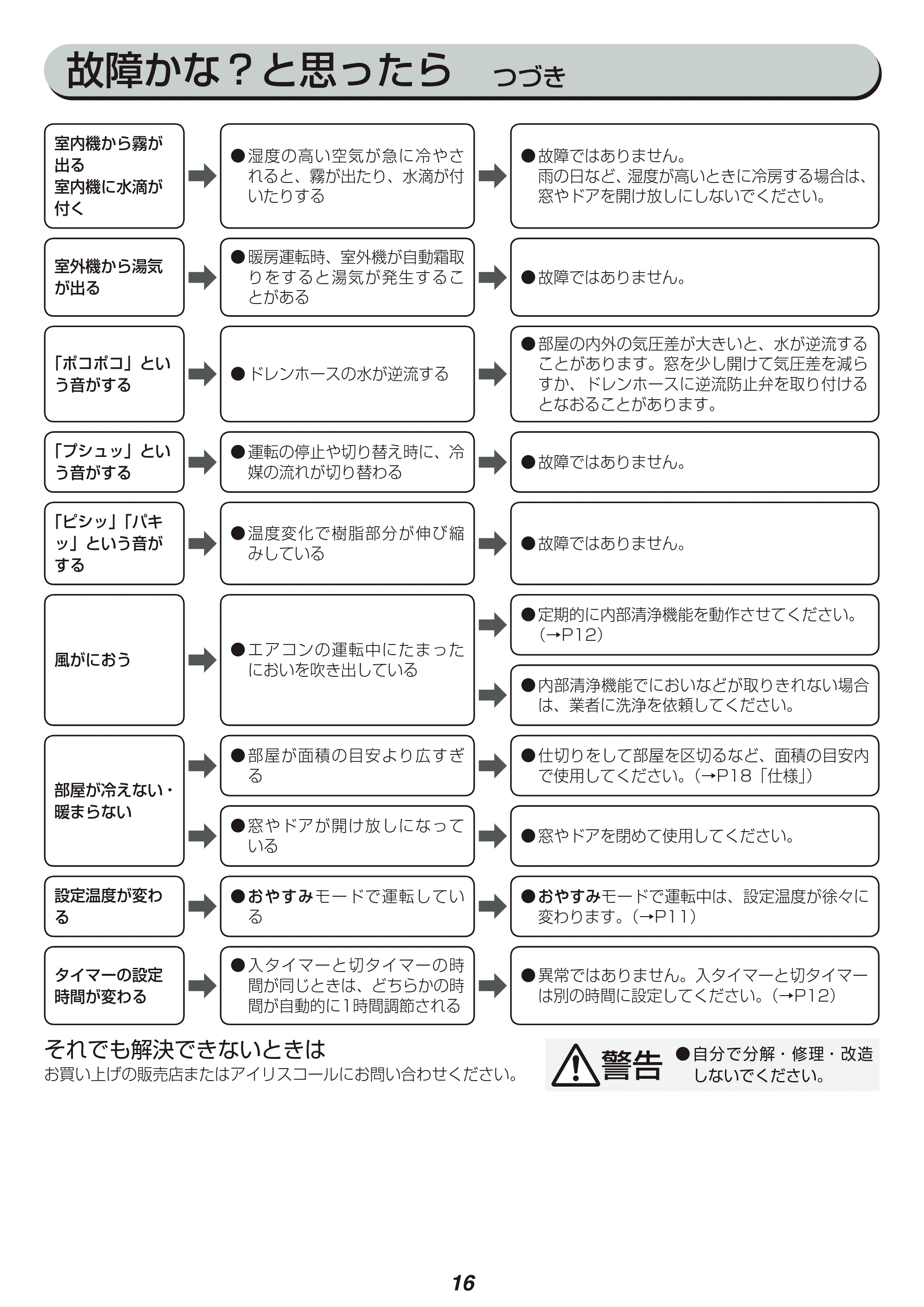 故障かな？と思ったら つづき

室内機から霧が出る
室内機に水滴が付く

●湿度の高い空気が急に冷やされると、霧が出たり、水滴が付いたりする

●故障ではありません。
雨の日など、湿度が高いときに冷房する場合は、窓やドアを開け放しにしないでください。

室外機から湯気が出る

●暖房運転時、室外機が自動霜取りをすると湯気が発生することがある

●故障ではありません。

「ポコポコ」という音がする

●ドレンホースの水が逆流する

●部屋の内外の気圧差が大きいと、水が逆流することがあります。窓を少し開けて気圧差を減らすか、ドレンホースに逆流防止弁を取り付けるとなおることがあります。

「プシュッ」という音がする

●運転の停止や切り替え時に、冷媒の流れが切り替わる

●故障ではありません。

「ピシッ」「パキッ」という音がする

●温度変化で樹脂部分が伸び縮みしている

●故障ではありません。

風がにおう

●エアコンの運転中にたまったにおいを吹き出している

●定期的に内部清浄機能を動作させてください。（→P12）

●内部清浄機能でにおいなどが取りきれない場合は、業者に洗浄を依頼してください。

部屋が冷えない・暖まらない

●部屋が面積の目安より広すぎる

●仕切りをして部屋を区切るなど、面積の目安内で使用してください。（→P18「仕様」）

●窓やドアが開け放しになっている

●窓やドアを閉めて使用してください。

設定温度が変わる

●おやすみモードで運転している

●おやすみモードで運転中は、設定温度が徐々に変わります。（→P11）

タイマーの設定時間が変わる

●入タイマーと切タイマーの時間が同じときは、どちらかの時間が自動的に1時間調節される

●異常ではありません。入タイマーと切タイマーは別の時間に設定してください。（→P12）

それでも解決できないときは
お買い上げの販売店またはアイリスコールにお問い合わせください。

警告 ●自分で分解・修理・改造しないでください。

16